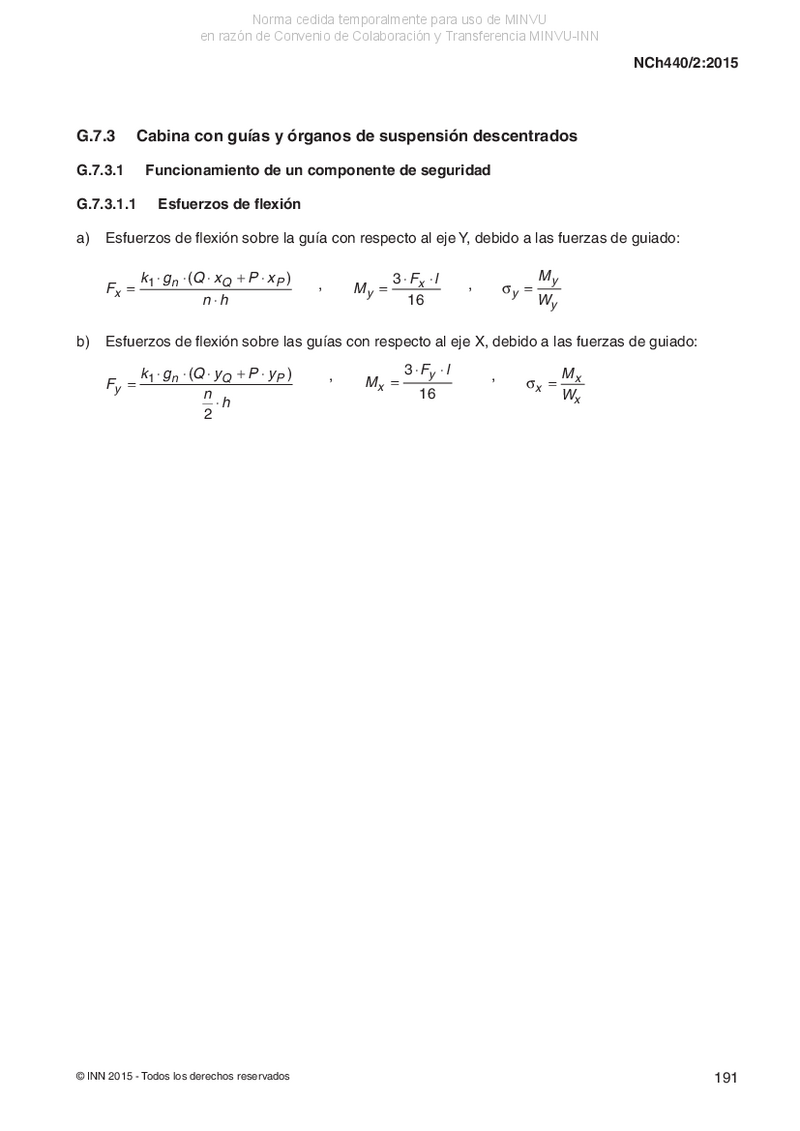 Norma cedida temporalmente para uso de MINVU
en razón de Convenio de Colaboración y Transferencia MINVU-INN

NCh440/2:2015

G.7.3 Cabina con guías y órganos de suspensión descentrados

G.7.3.1 Funcionamiento de un componente de seguridad

G.7.3.1.1 Esfuerzos de flexión

a) Esfuerzos de flexión sobre la guía con respecto al eje Y, debido a las fuerzas de guiado:

$F_x = \frac{k_1 \cdot g_n \cdot (Q \cdot x_Q + P \cdot x_P)}{n \cdot h}$ , $M_y = \frac{3 \cdot F_x \cdot l}{16}$ , $\sigma_y = \frac{M_y}{W_y}$

b) Esfuerzos de flexión sobre las guías con respecto al eje X, debido a las fuerzas de guiado:

$F_y = \frac{k_1 \cdot g_n \cdot (Q \cdot y_Q + P \cdot y_P)}{\frac{n}{2} \cdot h}$ , $M_x = \frac{3 \cdot F_y \cdot l}{16}$ , $\sigma_x = \frac{M_x}{W_x}$

© INN 2015 - Todos los derechos reservados

191